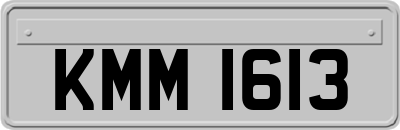 KMM 1613